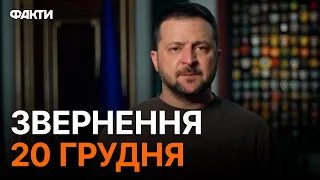 ФАКТИ

ЗВЕРНЕННЯ
20 ГРУДНЯ